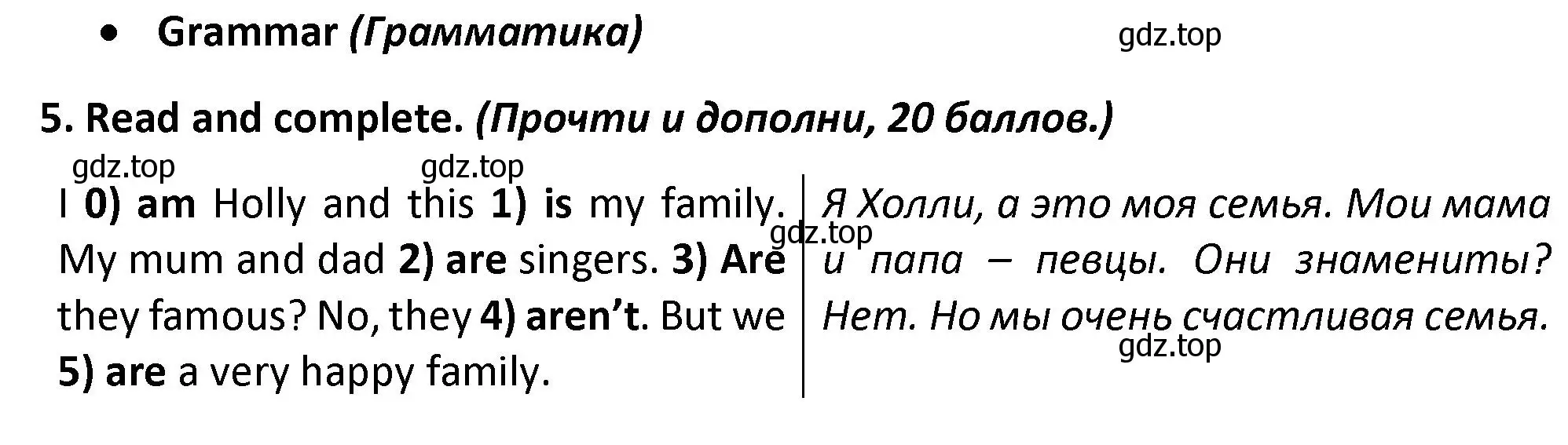 • Grammar (Грамматика)

gdz.top

5. Read and complete. (Прочти и дополни, 20 баллов.)

gdz.top gdz.top

I 0) am Holly and this 1) is my family. My mum and dad 2) are singers. 3) Are they famous? No, they 4) aren't. But we 5) are a very happy family.

gdz.top

Я Холли, а это моя семья. Мои мама и папа – певцы. Они знамениты? Нет. Но мы очень счастливая семья.

gdz.top